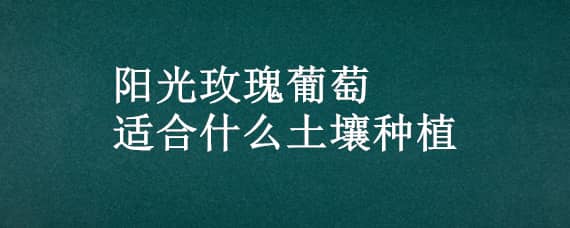 阳光玫瑰葡萄
适合什么土壤种植